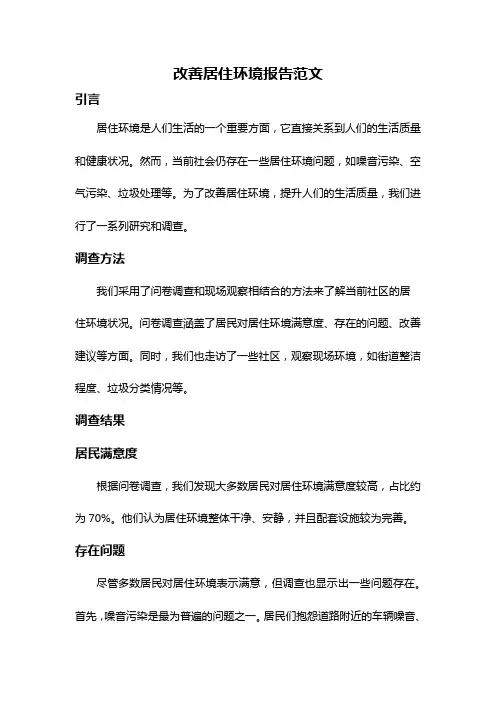 改善居住环境报告范文

引言

居住环境是人们生活的一个重要方面，它直接关系到人们的生活质量和健康状况。然而，当前社会仍存在一些居住环境问题，如噪音污染、空气污染、垃圾处理等。为了改善居住环境，提升人们的生活质量，我们进行了一系列研究和调查。

调查方法

我们采用了问卷调查和现场观察相结合的方法来了解当前社区的居住环境状况。问卷调查涵盖了居民对居住环境满意度、存在的问题、改善建议等方面。同时，我们也走访了一些社区，观察现场环境，如街道整洁程度、垃圾分类情况等。

调查结果

居民满意度

根据问卷调查，我们发现大多数居民对居住环境满意度较高，占比约为 70%。他们认为居住环境整体干净、安静，并且配套设施较为完善。

存在问题

尽管多数居民对居住环境表示满意，但调查也显示出一些问题存在。首先，噪音污染是最为普遍的问题之一。居民们抱怨道路附近的车辆噪音、